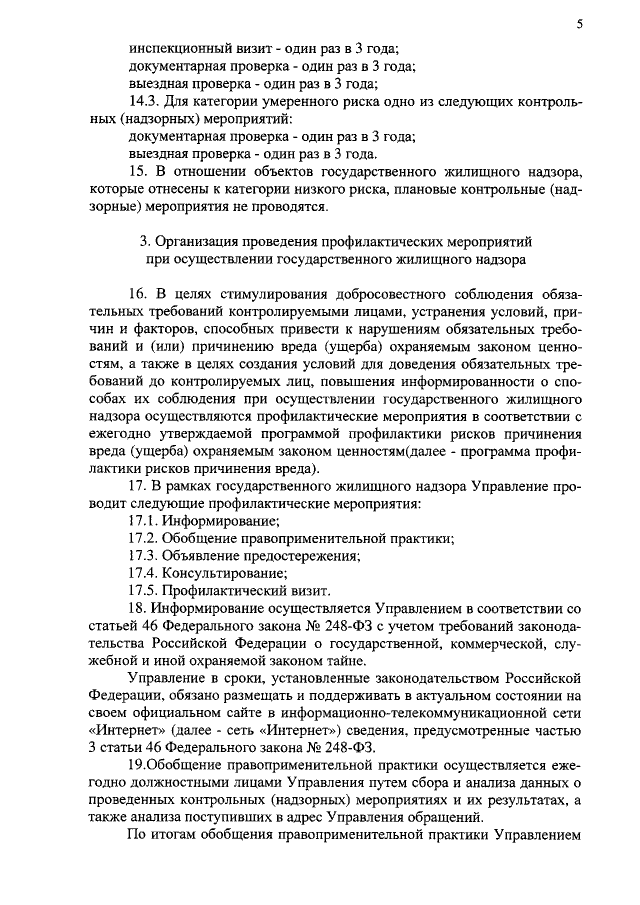 5

инспекционный визит - один раз в 3 года;
документарная проверка - один раз в 3 года;
выездная проверка - один раз в 3 года;

14.3. Для категории умеренного риска одно из следующих контрольных (надзорных) мероприятий:
документарная проверка - один раз в 3 года;
выездная проверка - один раз в 3 года.

15. В отношении объектов государственного жилищного надзора, которые отнесены к категории низкого риска, плановые контрольные (надзорные) мероприятия не проводятся.

3. Организация проведения профилактических мероприятий при осуществлении государственного жилищного надзора

16. В целях стимулирования добросовестного соблюдения обязательных требований контролируемыми лицами, устранения условий, причин и факторов, способных привести к нарушениям обязательных требований и (или) причинению вреда (ущерба) охраняемым законом ценностям, а также в целях создания условий для доведения обязательных требований до контролируемых лиц, повышения информированности о способах их соблюдения при осуществлении государственного жилищного надзора осуществляются профилактические мероприятия в соответствии с ежегодно утверждаемой программой профилактики рисков причинения вреда (ущерба) охраняемым законом ценностям(далее - программа профилактики рисков причинения вреда).

17. В рамках государственного жилищного надзора Управление проводит следующие профилактические мероприятия:

17.1. Информирование;

17.2. Обобщение правоприменительной практики;

17.3. Объявление предостережения;

17.4. Консультирование;

17.5. Профилактический визит.

18. Информирование осуществляется Управлением в соответствии со статьей 46 Федерального закона № 248-ФЗ с учетом требований законодательства Российской Федерации о государственной, коммерческой, служебной и иной охраняемой законом тайне.

Управление в сроки, установленные законодательством Российской Федерации, обязано размещать и поддерживать в актуальном состоянии на своем официальном сайте в информационно-телекоммуникационной сети «Интернет» (далее - сеть «Интернет») сведения, предусмотренные частью 3 статьи 46 Федерального закона № 248-ФЗ.

19.Обобщение правоприменительной практики осуществляется ежегодно должностными лицами Управления путем сбора и анализа данных о проведенных контрольных (надзорных) мероприятиях и их результатах, а также анализа поступивших в адрес Управления обращений.

По итогам обобщения правоприменительной практики Управлением